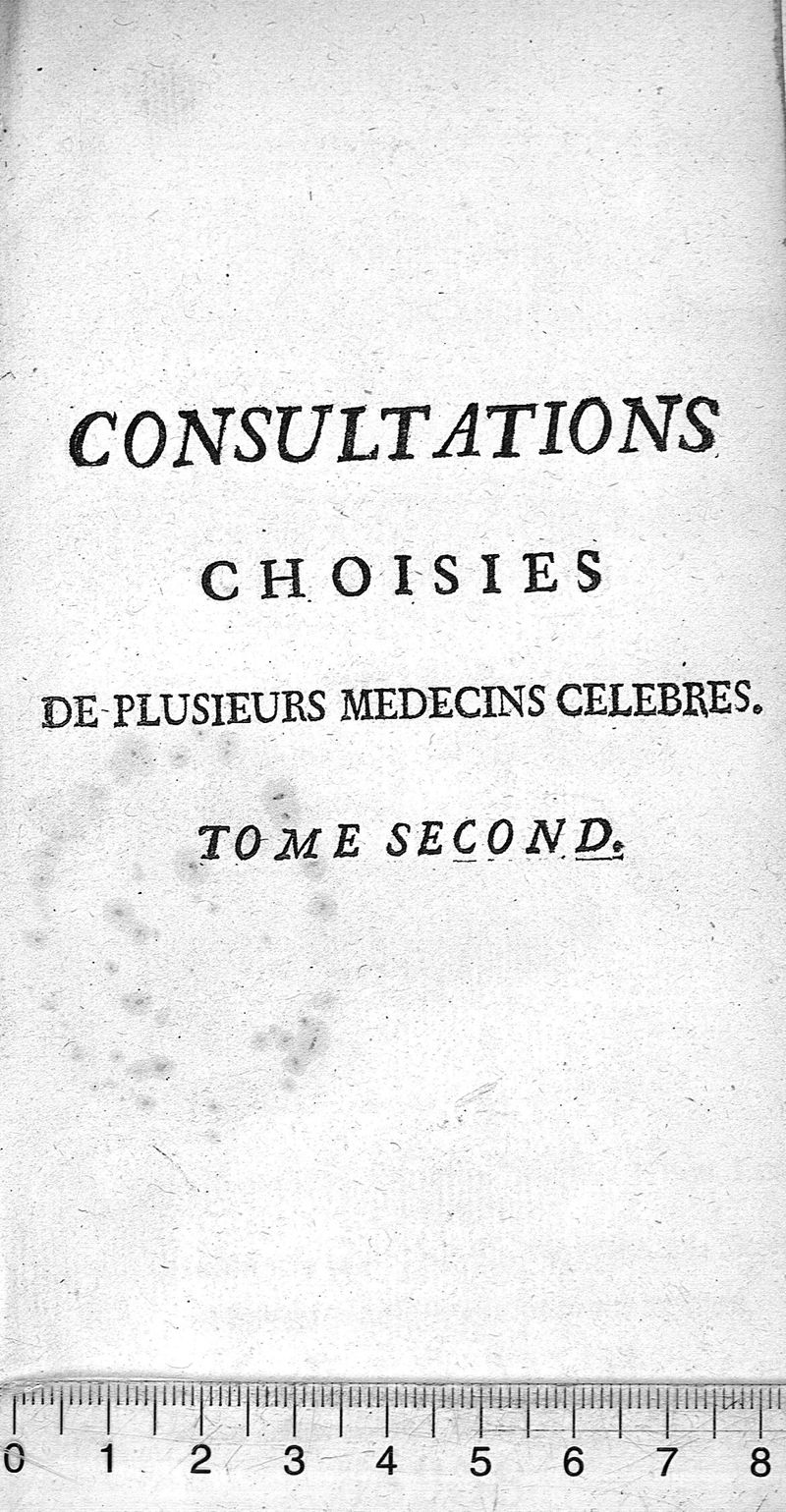 CONSULTATIONS

CHOISIES

DE PLUSIEURS MEDECINS CELEBRES.

TOME SECOND.

0 1 2 3 4 5 6 7 8